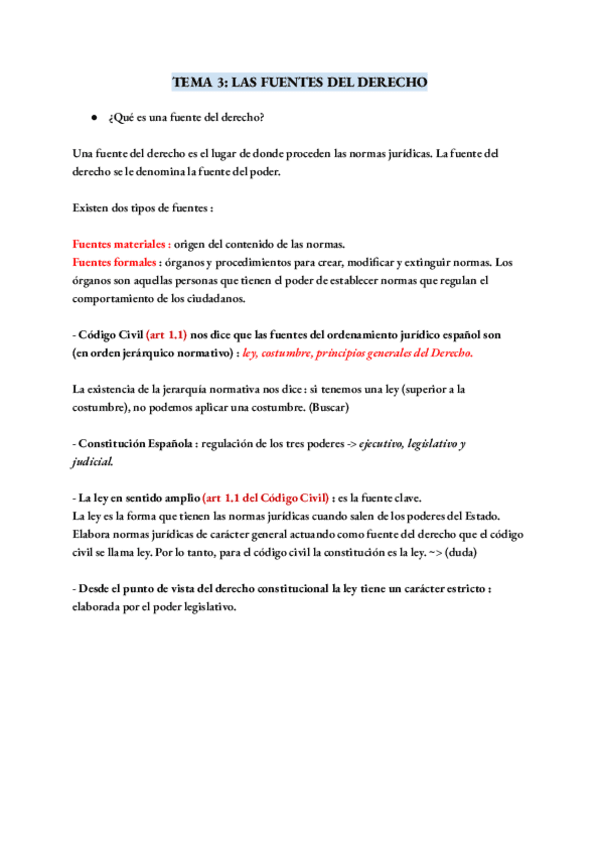 TEMA 3: LAS FUENTES DEL DERECHO

● ¿Qué es una fuente del derecho?

Una fuente del derecho es el lugar de donde proceden las normas jurídicas. La fuente del derecho se le denomina la fuente del poder.

Existen dos tipos de fuentes :

Fuentes materiales : origen del contenido de las normas.
Fuentes formales : órganos y procedimientos para crear, modificar y extinguir normas. Los órganos son aquellas personas que tienen el poder de establecer normas que regulan el comportamiento de los ciudadanos.

- Código Civil (art 1.1) nos dice que las fuentes del ordenamiento jurídico español son (en orden jerárquico normativo) : ley, costumbre, principios generales del Derecho.

La existencia de la jerarquía normativa nos dice : si tenemos una ley (superior a la costumbre), no podemos aplicar una costumbre. (Buscar)

- Constitución Española : regulación de los tres poderes -> ejecutivo, legislativo y judicial.

- La ley en sentido amplio (art 1.1 del Código Civil) : es la fuente clave.
La ley es la forma que tienen las normas jurídicas cuando salen de los poderes del Estado. Elabora normas jurídicas de carácter general actuando como fuente del derecho que el código civil se llama ley. Por lo tanto, para el código civil la constitución es la ley. ~> (duda)

- Desde el punto de vista del derecho constitucional la ley tiene un carácter estricto : elaborada por el poder legislativo.